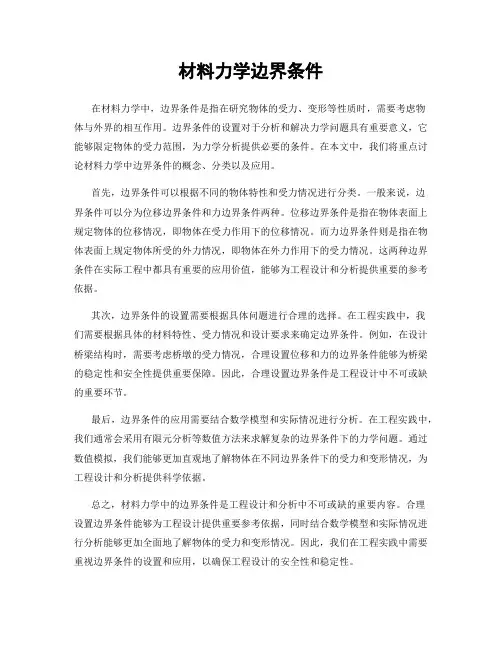 材料力学边界条件

在材料力学中，边界条件是指在研究物体的受力、变形等性质时，需要考虑物体与外界的相互作用。边界条件的设置对于分析和解决力学问题具有重要意义，它能够限定物体的受力范围，为力学分析提供必要的条件。在本文中，我们将重点讨论材料力学中边界条件的概念、分类以及应用。

首先，边界条件可以根据不同的物体特性和受力情况进行分类。一般来说，边界条件可以分为位移边界条件和力边界条件两种。位移边界条件是指在物体表面上规定物体的位移情况，即物体在受力作用下的位移情况。而力边界条件则是指在物体表面上规定物体所受的外力情况，即物体在外力作用下的受力情况。这两种边界条件在实际工程中都具有重要的应用价值，能够为工程设计和分析提供重要的参考依据。

其次，边界条件的设置需要根据具体问题进行合理的选择。在工程实践中，我们需要根据具体的材料特性、受力情况和设计要求来确定边界条件。例如，在设计桥梁结构时，需要考虑桥墩的受力情况，合理设置位移和力的边界条件能够为桥梁的稳定性和安全性提供重要保障。因此，合理设置边界条件是工程设计中不可或缺的重要环节。

最后，边界条件的应用需要结合数学模型和实际情况进行分析。在工程实践中，我们通常会采用有限元分析等数值方法来求解复杂的边界条件下的力学问题。通过数值模拟，我们能够更加直观地了解物体在不同边界条件下的受力和变形情况，为工程设计和分析提供科学依据。

总之，材料力学中的边界条件是工程设计和分析中不可或缺的重要内容。合理设置边界条件能够为工程设计提供重要参考依据，同时结合数学模型和实际情况进行分析能够更加全面地了解物体的受力和变形情况。因此，我们在工程实践中需要重视边界条件的设置和应用，以确保工程设计的安全性和稳定性。